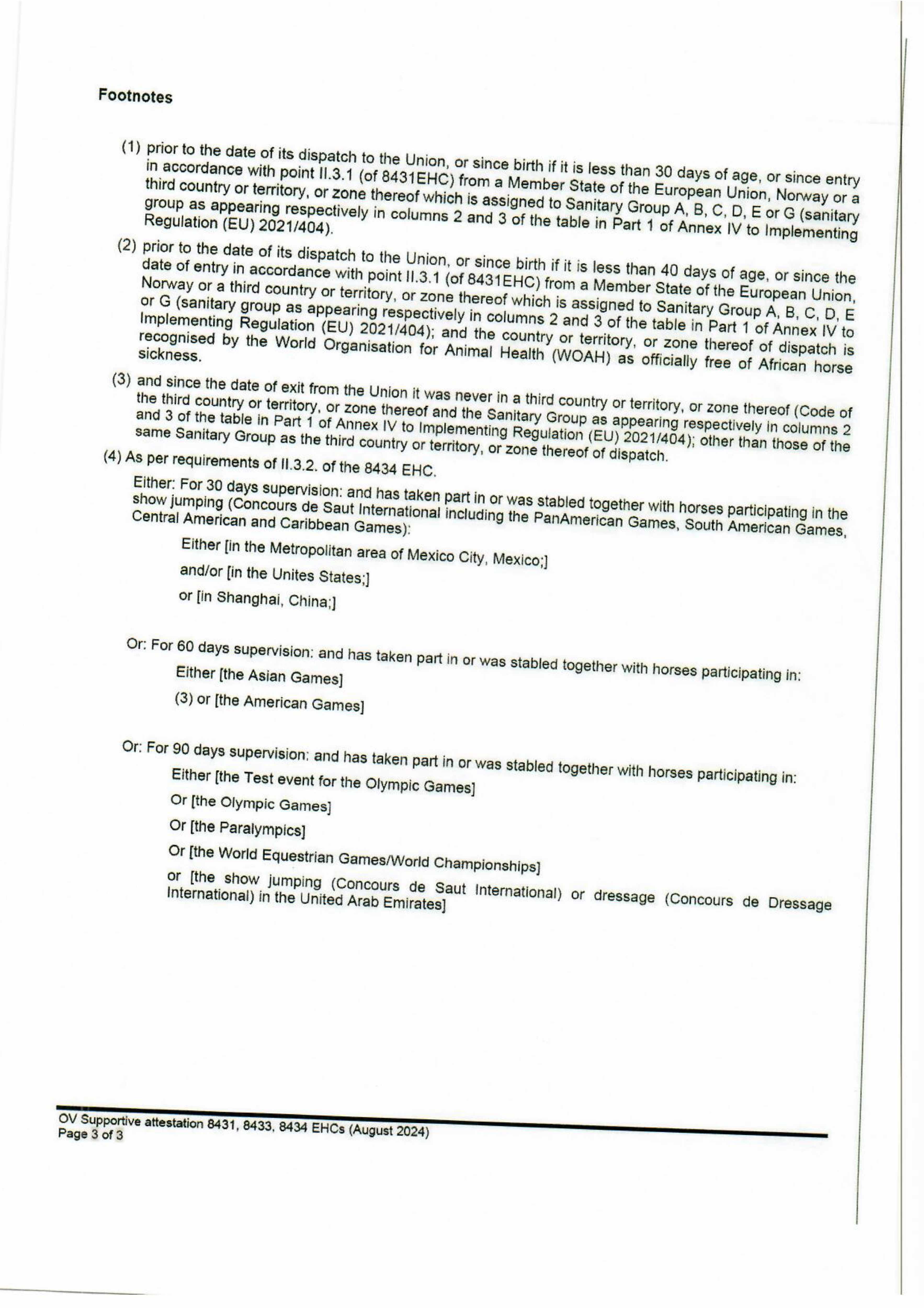 Footnotes

(1) prior to the date of its dispatch to the Union, or since birth if it is less than 30 days of age, or since entry in accordance with point II.3.1 (of 8431EHC) from a Member State of the European Union, Norway or a third country or territory, or zone thereof which is assigned to Sanitary Group A, B, C, D, E or G (sanitary group as appearing respectively in columns 2 and 3 of the table in Part 1 of Annex IV to Implementing Regulation (EU) 2021/404).

(2) prior to the date of its dispatch to the Union, or since birth if it is less than 40 days of age, or since the date of entry in accordance with point II.3.1 (of 8431EHC) from a Member State of the European Union, Norway or a third country or territory, or zone thereof which is assigned to Sanitary Group A, B, C, D, E or G (sanitary group as appearing respectively in columns 2 and 3 of the table in Part 1 of Annex IV to Implementing Regulation (EU) 2021/404); and the country or territory, or zone thereof of dispatch is recognised by the World Organisation for Animal Health (WOAH) as officially free of African horse sickness.

(3) and since the date of exit from the Union it was never in a third country or territory, or zone thereof (Code of the third country or territory, or zone thereof and the Sanitary Group as appearing respectively in columns 2 and 3 of the table in Part 1 of Annex IV to Implementing Regulation (EU) 2021/404); other than those of the same Sanitary Group as the third country or territory, or zone thereof of dispatch.

(4) As per requirements of II.3.2. of the 8434 EHC.

Either: For 30 days supervision: and has taken part in or was stabled together with horses participating in the show jumping (Concours de Saut International including the PanAmerican Games, South American Games, Central American and Caribbean Games):

Either [in the Metropolitan area of Mexico City, Mexico;]

and/or [in the Unites States;]

or [in Shanghai, China;]

Or: For 60 days supervision: and has taken part in or was stabled together with horses participating in:

Either [the Asian Games]

(3) or [the American Games]

Or: For 90 days supervision: and has taken part in or was stabled together with horses participating in:

Either [the Test event for the Olympic Games]

Or [the Olympic Games]

Or [the Paralympics]

Or [the World Equestrian Games/World Championships]

or [the show jumping (Concours de Saut International) or dressage (Concours de Dressage International) in the United Arab Emirates]

OV Supportive attestation 8431, 8433, 8434 EHCs (August 2024)
Page 3 of 3